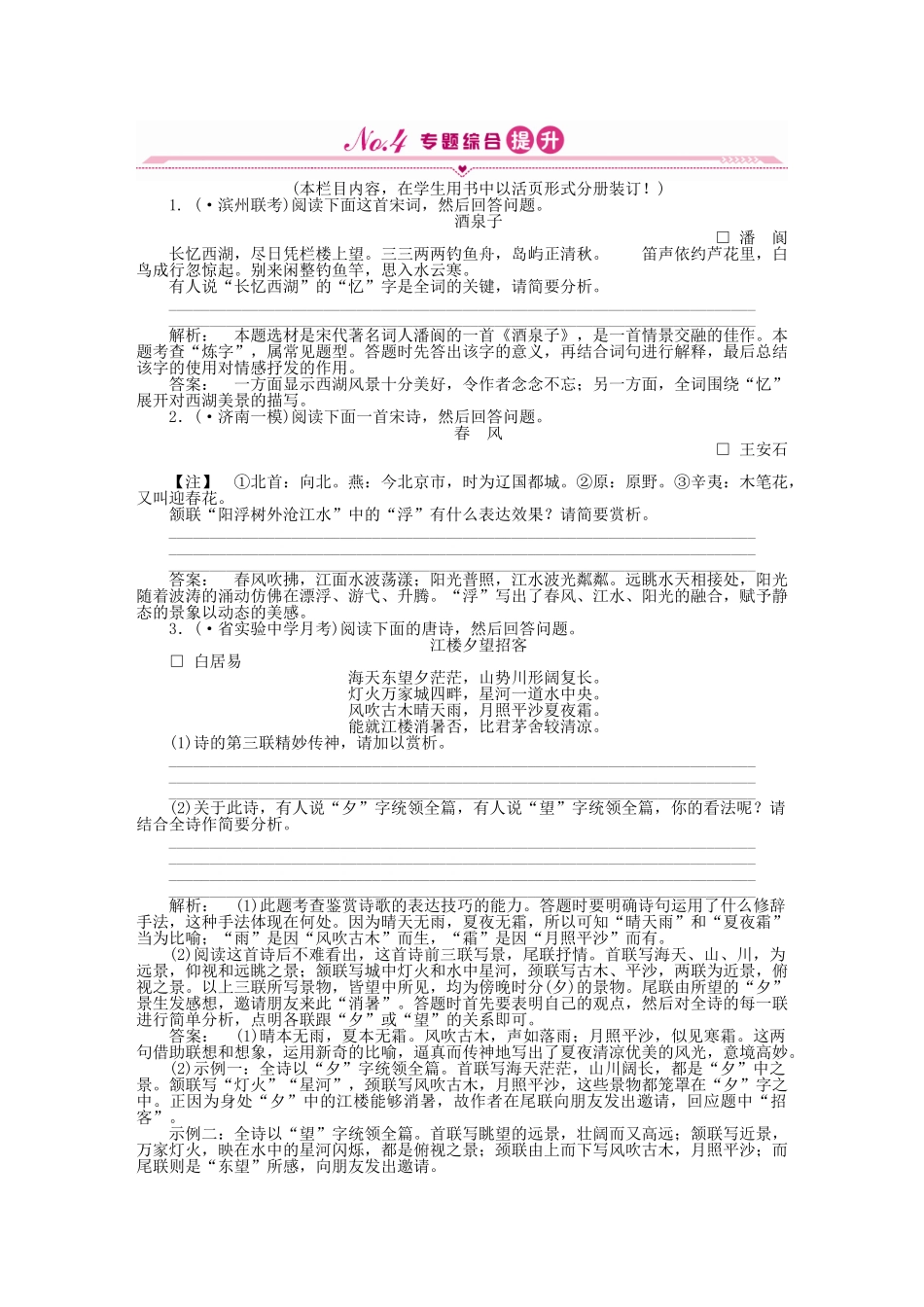 No.4 专题综合提升

(本栏目内容，在学生用书中以活页形式分册装订！)

1.(·滨州联考)阅读下面这首宋词，然后回答问题。

酒泉子

□ 潘 阆

长忆西湖，尽日凭栏楼上望。三三两两钓鱼舟，岛屿正清秋。 笛声依约芦花里，白鸟成行忽惊起。别来闲整钓鱼竿，思入水云寒。

有人说“长忆西湖”的“忆”字是全词的关键，请简要分析。

解析： 本题选材是宋代著名词人潘阆的一首《酒泉子》，是一首情景交融的佳作。本题考查“炼字”，属常见题型。答题时先答出该字的意义，再结合词句进行解释，最后总结该字的使用对情感抒发的作用。

答案： 一方面显示西湖风景十分美好，令作者念念不忘；另一方面，全词围绕“忆”展开对西湖美景的描写。

2.(·济南一模)阅读下面一首宋诗，然后回答问题。

春 风

□ 王安石

【注】 ①北首：向北。燕：今北京市，时为辽国都城。②原：原野。③辛夷：木笔花，又叫迎春花。

颔联“阳浮树外沧江水”中的“浮”有什么表达效果？请简要赏析。

答案： 春风吹拂，江面水波荡漾；阳光普照，江水波光粼粼。远眺水天相接处，阳光随着波涛的涌动仿佛在漂浮、游弋、升腾。“浮”写出了春风、江水、阳光的融合，赋予静态的景象以动态的美感。

3.(·省实验中学月考)阅读下面的唐诗，然后回答问题。

江楼夕望招客

□ 白居易

海天东望夕茫茫，山势川形阔复长。
灯火万家城四畔，星河一道水中央。
风吹古木晴天雨，月照平沙夏夜霜。
能就江楼消暑否，比君茅舍较清凉。

(1)诗的第三联精妙传神，请加以赏析。

(2)关于此诗，有人说“夕”字统领全篇，有人说“望”字统领全篇，你的看法呢？请结合全诗作简要分析。

解析： (1)此题考查鉴赏诗歌的表达技巧的能力。答题时要明确诗句运用了什么修辞手法，这种手法体现在何处。因为晴天无雨，夏夜无霜，所以可知“晴天雨”和“夏夜霜”当为比喻；“雨”是因“风吹古木”而生，“霜”是因“月照平沙”而有。

(2)阅读这首诗后不难看出，这首诗前三联写景，尾联抒情。首联写海天、山、川，为远景，仰视和远眺之景；颔联写城中灯火和水中星河，颈联写古木、平沙，两联为近景，俯视之景。以上三联所写景物，皆望中所见，均为傍晚时分(夕)的景物。尾联由所望的“夕”景生发感想，邀请朋友来此“消暑”。答题时首先要表明自己的观点，然后对全诗的每一联进行简单分析，点明各联跟“夕”或“望”的关系即可。

答案： (1)晴本无雨，夏本无霜。风吹古木，声如落雨；月照平沙，似见寒霜。这两句借助联想和想象，运用新奇的比喻，逼真而传神地写出了夏夜清凉优美的风光，意境高妙。

(2)示例一：全诗以“夕”字统领全篇。首联写海天茫茫，山川阔长，都是“夕”中之景。颔联写“灯火”“星河”，颈联写风吹古木，月照平沙，这些景物都笼罩在“夕”字之中。正因为身处“夕”中的江楼能够消暑，故作者在尾联向朋友发出邀请，回应题中“招客”。

示例二：全诗以“望”字统领全篇。首联写眺望的远景，壮阔而又高远；颔联写近景，万家灯火，映在水中的星河闪烁，都是俯视之景；颈联由上而下写风吹古木，月照平沙；而尾联则是“东望”所感，向朋友发出邀请。